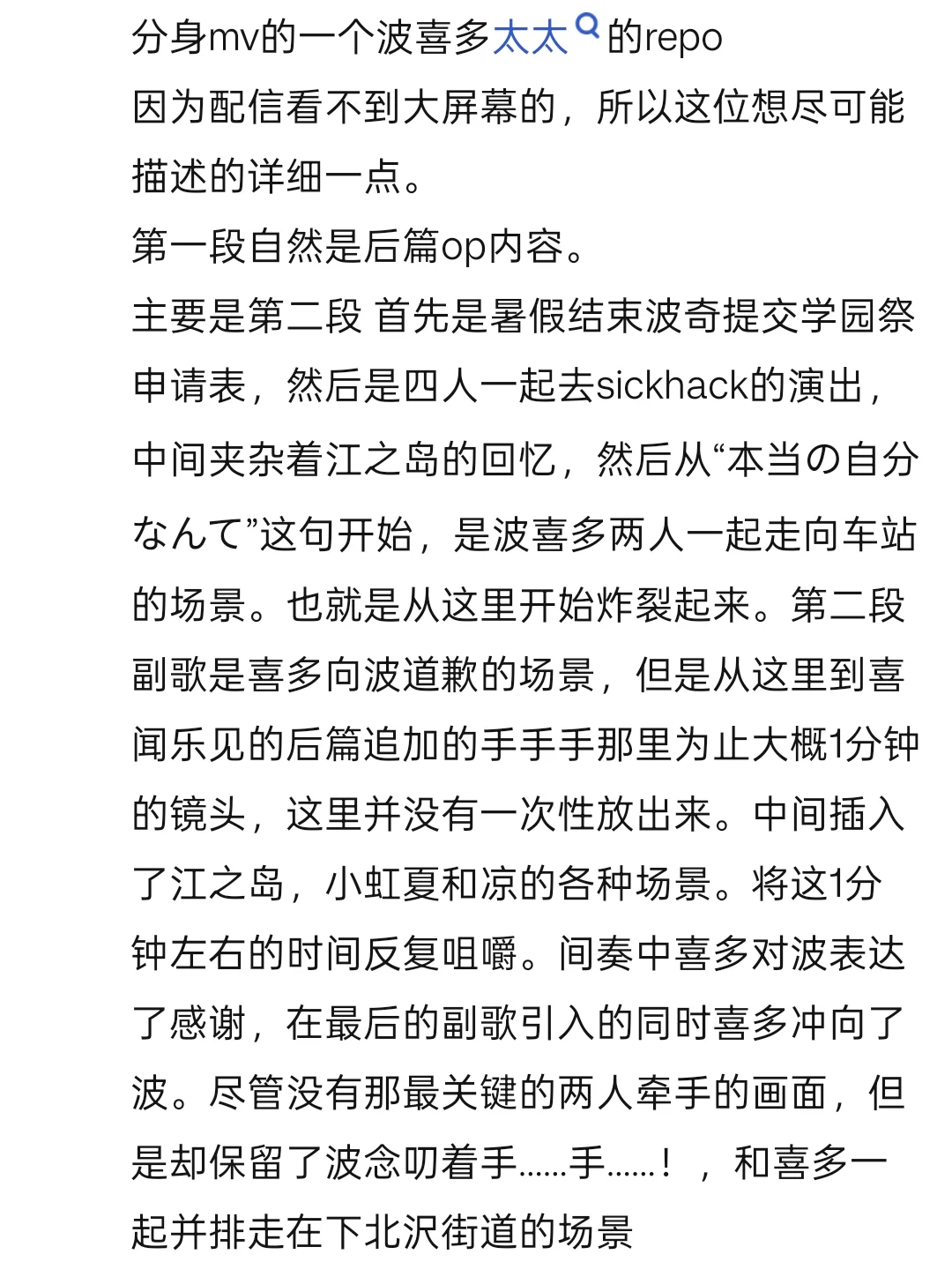 分身mv的一个波喜多太太的repo
因为配信看不到大屏幕的，所以这位想尽可能描述的详细一点。
第一段自然是后篇op内容。
主要是第二段 首先是暑假结束波奇提交学园祭申请表，然后是四人一起去sickhack的演出，中间夹杂着江之岛的回忆，然后从“本当の自分なんて”这句开始，是波喜多两人一起走向车站的场景。也就是从这里开始炸裂起来。第二段副歌是喜多向波道歉的场景，但是从这里到喜闻乐见的后篇追加的手手手那里为止大概1分钟的镜头，这里并没有一次性放出来。中间插入了江之岛，小虹夏和凉的各种场景。将这1分钟左右的时间反复咀嚼。间奏中喜多对波表达了感谢，在最后的副歌引入的同时喜多冲向了波。尽管没有那最关键的两人牵手的画面，但是却保留了波念叨着手......手......！，和喜多一起并排走在下北沢街道的场景